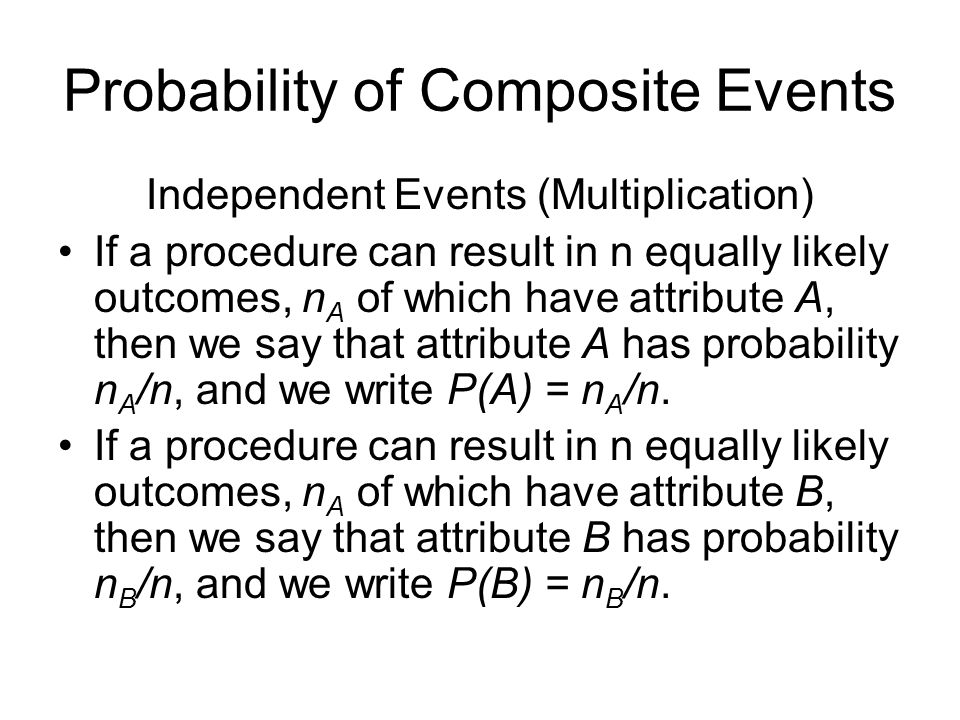 Probability of Composite Events

Independent Events (Multiplication)

• If a procedure can result in n equally likely outcomes, $n_A$ of which have attribute $A$, then we say that attribute $A$ has probability $n_A/n$, and we write $P(A) = n_A/n$.

• If a procedure can result in n equally likely outcomes, $n_A$ of which have attribute $B$, then we say that attribute $B$ has probability $n_B/n$, and we write $P(B) = n_B/n$.